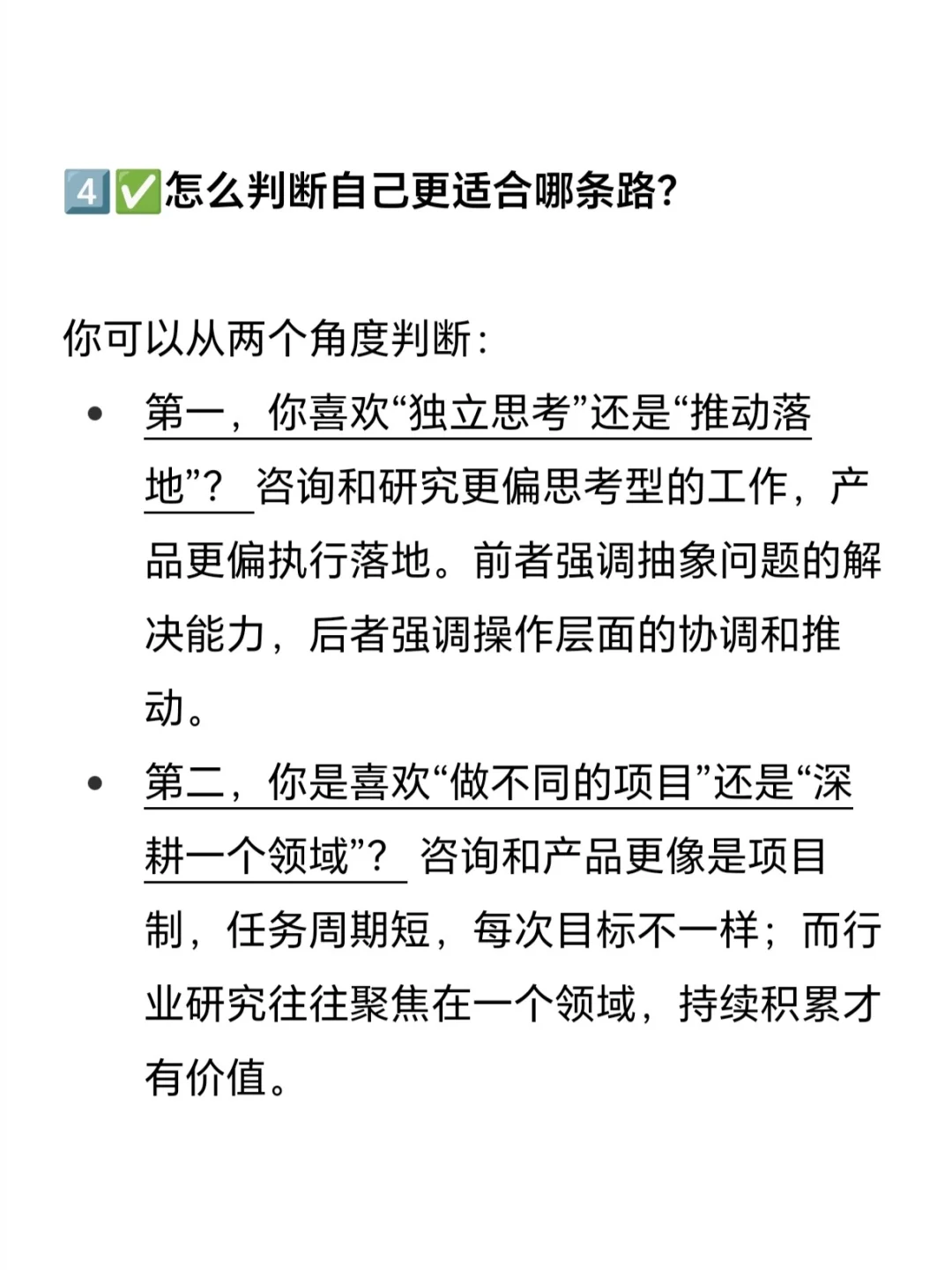 4️⃣✅怎么判断自己更适合哪条路?

你可以从两个角度判断:

• 第一，你喜欢“独立思考”还是“推动落地”? 咨询和研究更偏思考型的工作，产品更偏执行落地。前者强调抽象问题的解决能力，后者强调操作层面的协调和推动。

• 第二，你是喜欢“做不同的项目”还是“深耕一个领域”? 咨询和产品更像是项目制，任务周期短，每次目标不一样；而行业研究往往聚焦在一个领域，持续积累才有价值。